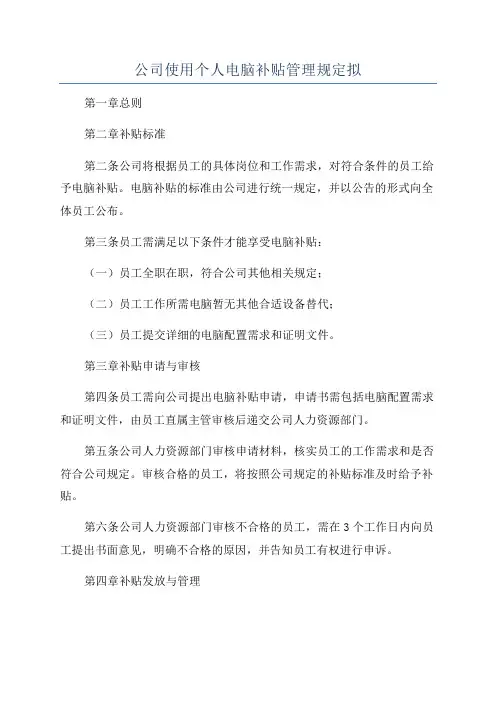 公司使用个人电脑补贴管理规定拟

第一章总则

第二章补贴标准

第二条公司将根据员工的具体岗位和工作需求，对符合条件的员工给予电脑补贴。电脑补贴的标准由公司进行统一规定，并以公告的形式向全体员工公布。

第三条员工需满足以下条件才能享受电脑补贴：

（一）员工全职在职，符合公司其他相关规定；

（二）员工工作所需电脑暂无其他合适设备替代；

（三）员工提交详细的电脑配置需求和证明文件。

第三章补贴申请与审核

第四条员工需向公司提出电脑补贴申请，申请书需包括电脑配置需求和证明文件，由员工直属主管审核后递交公司人力资源部门。

第五条公司人力资源部门审核申请材料，核实员工的工作需求和是否符合公司规定。审核合格的员工，将按照公司规定的补贴标准及时给予补贴。

第六条公司人力资源部门审核不合格的员工，需在3个工作日内向员工提出书面意见，明确不合格的原因，并告知员工有权进行申诉。

第四章补贴发放与管理